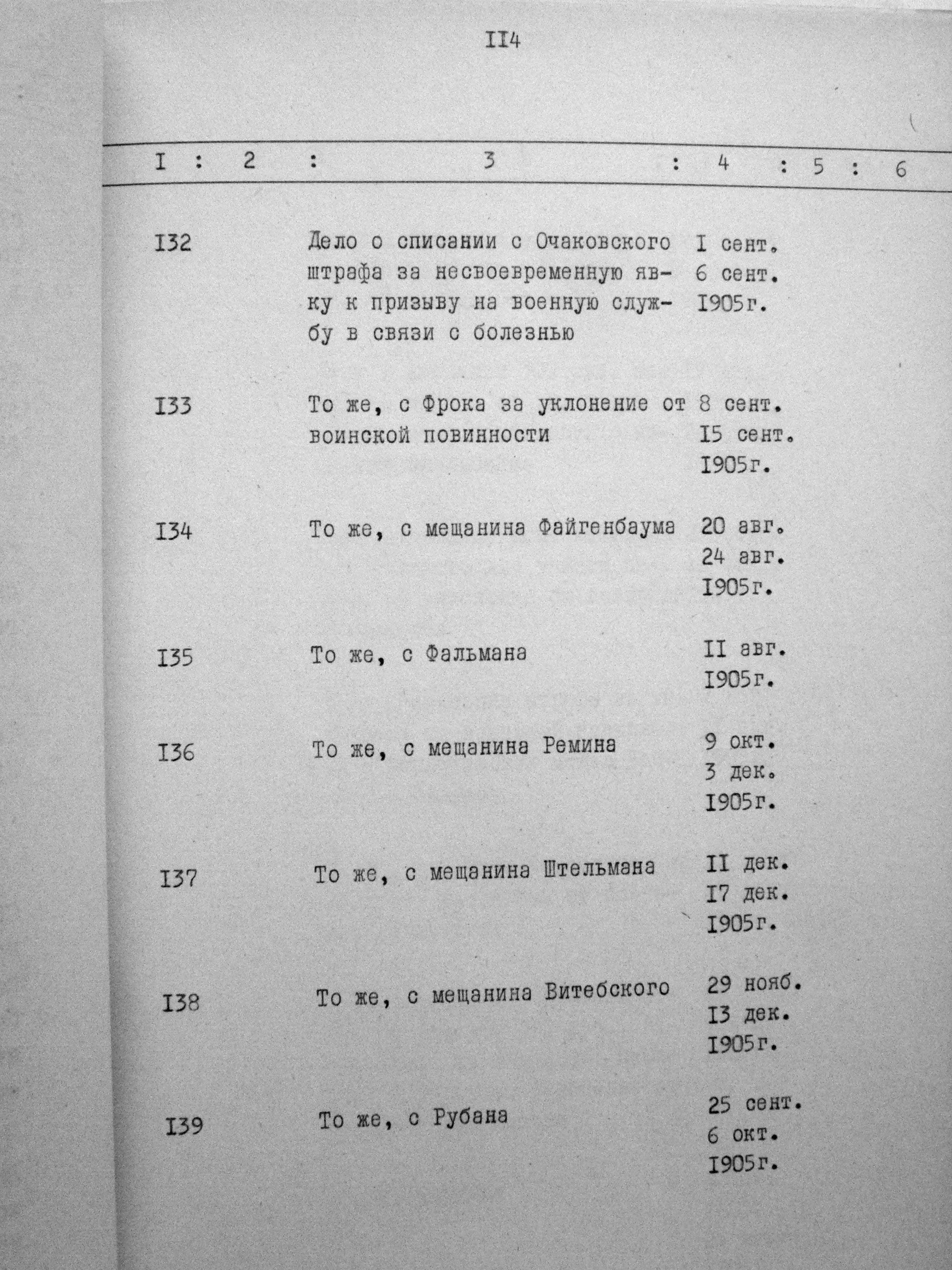 II4

| I | 2 | 3 | 4 | 5 | 6 |
|---|---|---|---|---|---|
| I32 | | Дело о списании с Очаковского штрафа за несвоевременную явку к призыву на военную службу в связи с болезнью | I сент. 6 сент. I905г. | | |
| I33 | | То же, с Фрока за уклонение от воинской повинности | 8 сент. I5 сент. I905г. | | |
| I34 | | То же, с мещанина Файгенбаума | 20 авг. 24 авг. I905г. | | |
| I35 | | То же, с Фальмана | II авг. I905г. | | |
| I36 | | То же, с мещанина Ремина | 9 окт. 3 дек. I905г. | | |
| I37 | | То же, с мещанина Штельмана | II дек. I7 дек. I905г. | | |
| I38 | | То же, с мещанина Витебского | 29 нояб. I3 дек. I905г. | | |
| I39 | | То же, с Рубана | 25 сент. 6 окт. I905г. | | |